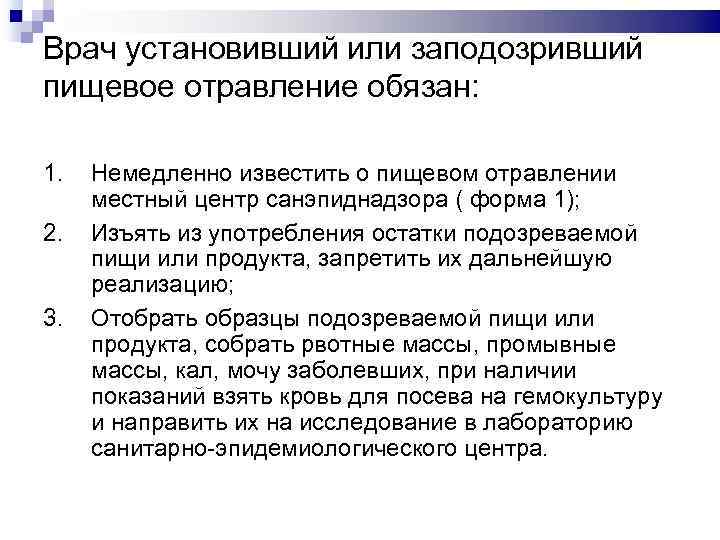 Врач установивший или заподозривший пищевое отравление обязан:

1. Немедленно известить о пищевом отравлении местный центр санэпиднадзора ( форма 1);
2. Изъять из употребления остатки подозреваемой пищи или продукта, запретить их дальнейшую реализацию;
3. Отобрать образцы подозреваемой пищи или продукта, собрать рвотные массы, промывные массы, кал, мочу заболевших, при наличии показаний взять кровь для посева на гемокультуру и направить их на исследование в лабораторию санитарно-эпидемиологического центра.